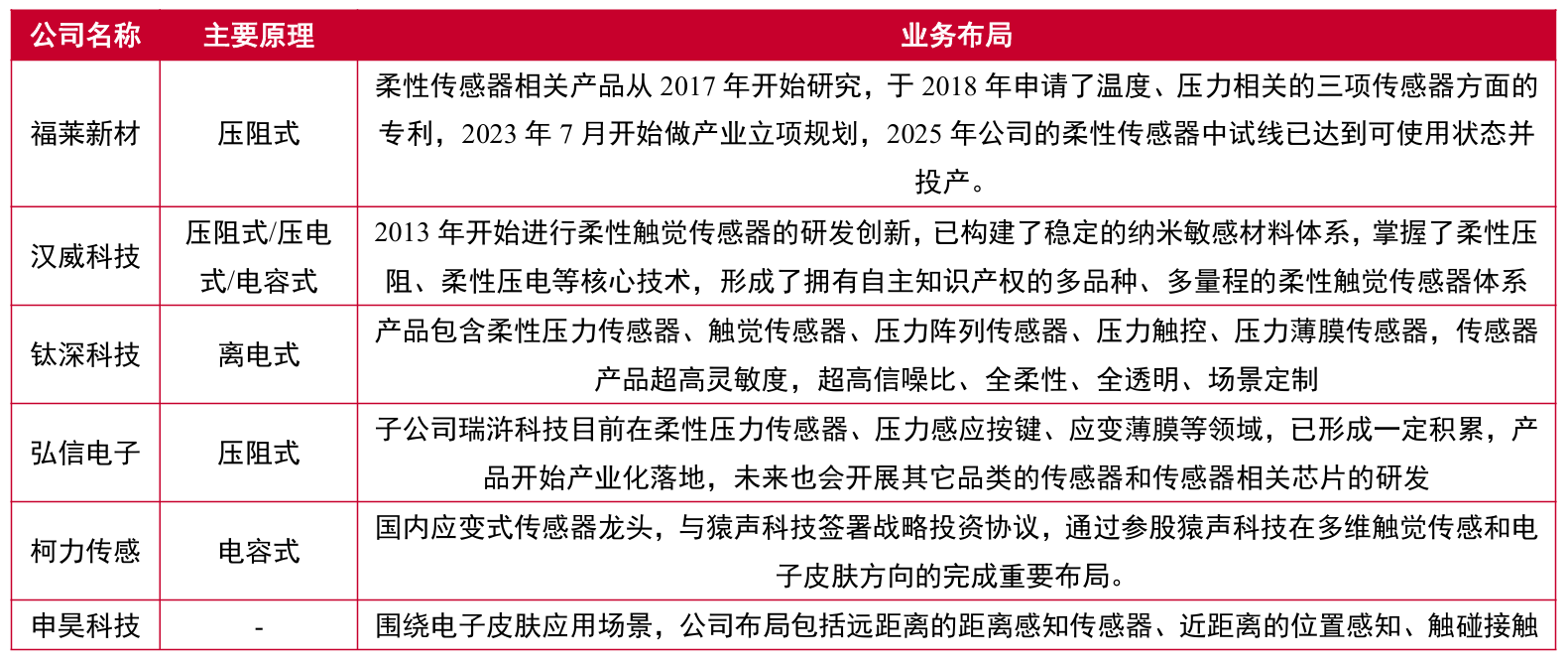 | 公司名称 | 主要原理 | 业务布局 |
|---|---|---|
| 福莱新材 | 压阻式 | 柔性传感器相关产品从 2017 年开始研究，于 2018 年申请了温度、压力相关的三项传感器方面的专利，2023 年 7 月开始做产业立项规划，2025 年公司的柔性传感器中试线已达到可使用状态并投产。 |
| 汉威科技 | 压阻式/压电式/电容式 | 2013 年开始进行柔性触觉传感器的研发创新，已构建了稳定的纳米敏感材料体系，掌握了柔性压阻、柔性压电等核心技术，形成了拥有自主知识产权的多品种、多量程的柔性触觉传感器体系 |
| 钛深科技 | 离电式 | 产品包含柔性压力传感器、触觉传感器、压力阵列传感器、压力触控、压力薄膜传感器，传感器产品超高灵敏度，超高信噪比、全柔性、全透明、场景定制 |
| 弘信电子 | 压阻式 | 子公司瑞浒科技目前在柔性压力传感器、压力感应按键、应变薄膜等领域，已形成一定积累，产品开始产业化落地，未来也会开展其它品类的传感器和传感器相关芯片的研发 |
| 柯力传感 | 电容式 | 国内应变式传感器龙头，与猿声科技签署战略投资协议，通过参股猿声科技在多维触觉传感和电子皮肤方向的完成重要布局。 |
| 申昊科技 | - | 围绕电子皮肤应用场景，公司布局包括远距离的距离感知传感器、近距离的位置感知、触碰接触 |